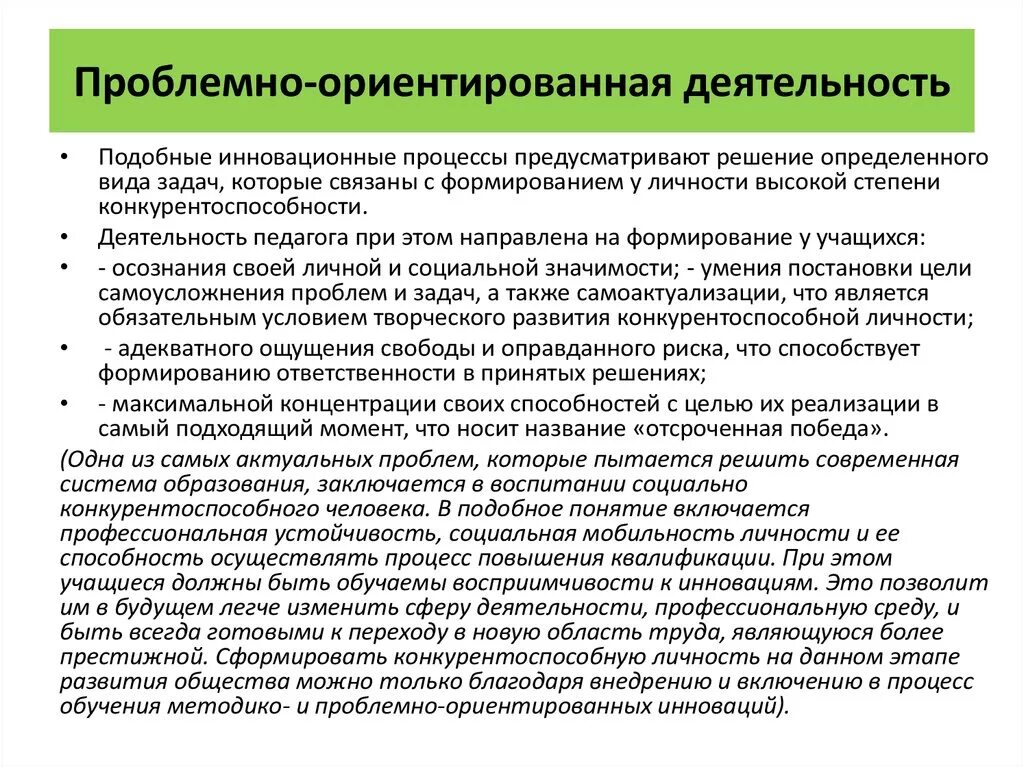 Проблемно-ориентированная деятельность

• Подобные инновационные процессы предусматривают решение определенного вида задач, которые связаны с формированием у личности высокой степени конкурентоспособности.

• Деятельность педагога при этом направлена на формирование у учащихся:

• - осознания своей личной и социальной значимости; - умения постановки цели самоусложнения проблем и задач, а также самоактуализации, что является обязательным условием творческого развития конкурентоспособной личности;

• - адекватного ощущения свободы и оправданного риска, что способствует формированию ответственности в принятых решениях;

• - максимальной концентрации своих способностей с целью их реализации в самый подходящий момент, что носит название «отсроченная победа».

(Одна из самых актуальных проблем, которые пытается решить современная система образования, заключается в воспитании социально конкурентоспособного человека. В подобное понятие включается профессиональная устойчивость, социальная мобильность личности и ее способность осуществлять процесс повышения квалификации. При этом учащиеся должны быть обучаемы восприимчивости к инновациям. Это позволит им в будущем легче изменить сферу деятельности, профессиональную среду, и быть всегда готовыми к переходу в новую область труда, являющуюся более престижной. Сформировать конкурентоспособную личность на данном этапе развития общества можно только благодаря внедрению и включению в процесс обучения методико- и проблемно-ориентированных инноваций).